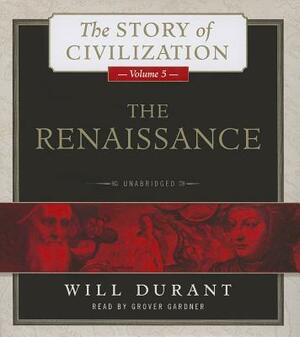 The STORY of CIVILIZATION

— Volume 5 —

THE RENAISSANCE

UNABRIDGED

WILL DURANT

READ BY GROVER GARDNER